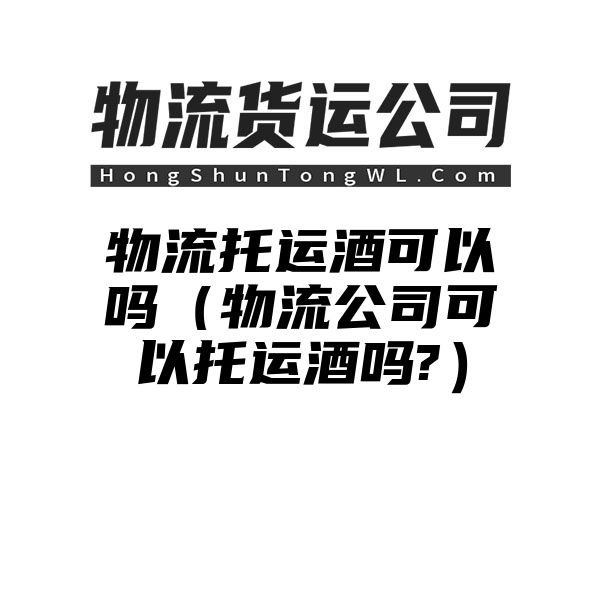 物流货运公司

HongShunTongWL.Com

物流托运酒可以吗（物流公司可以托运酒吗?）